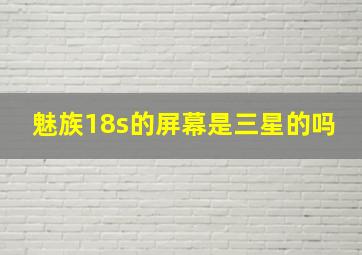 魅族18s的屏幕是三星的吗